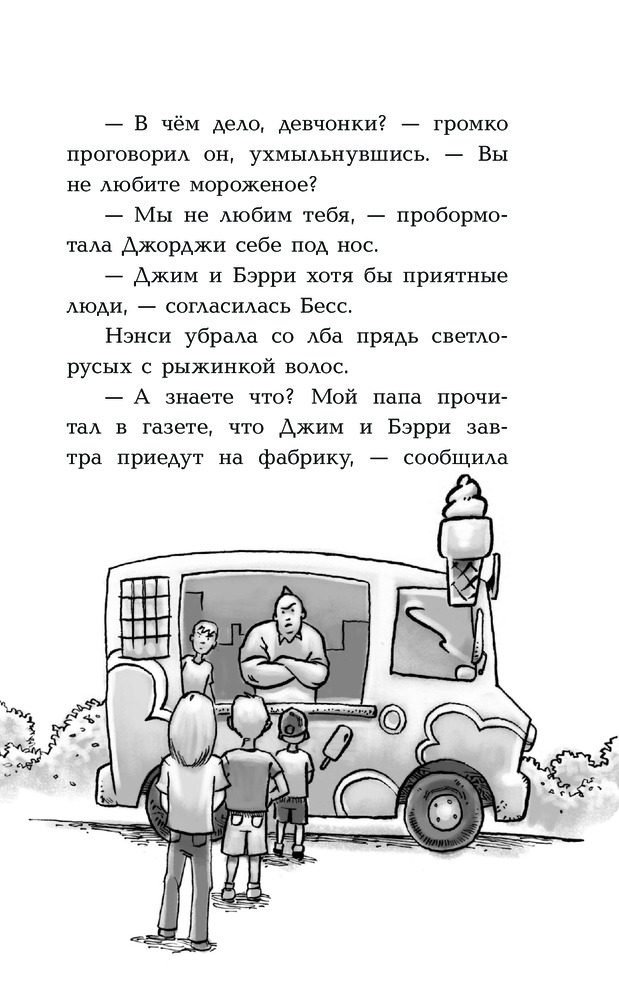 — В чём дело, девчонки? — громко проговорил он, ухмыльнувшись. — Вы не любите мороженое?

— Мы не любим тебя, — пробормотала Джорджи себе под нос.

— Джим и Бэрри хотя бы приятные люди, — согласилась Бесс.

Нэнси убрала со лба прядь светло-русых с рыжинкой волос.

— А знаете что? Мой папа прочитал в газете, что Джим и Бэрри завтра приедут на фабрику, — сообщила